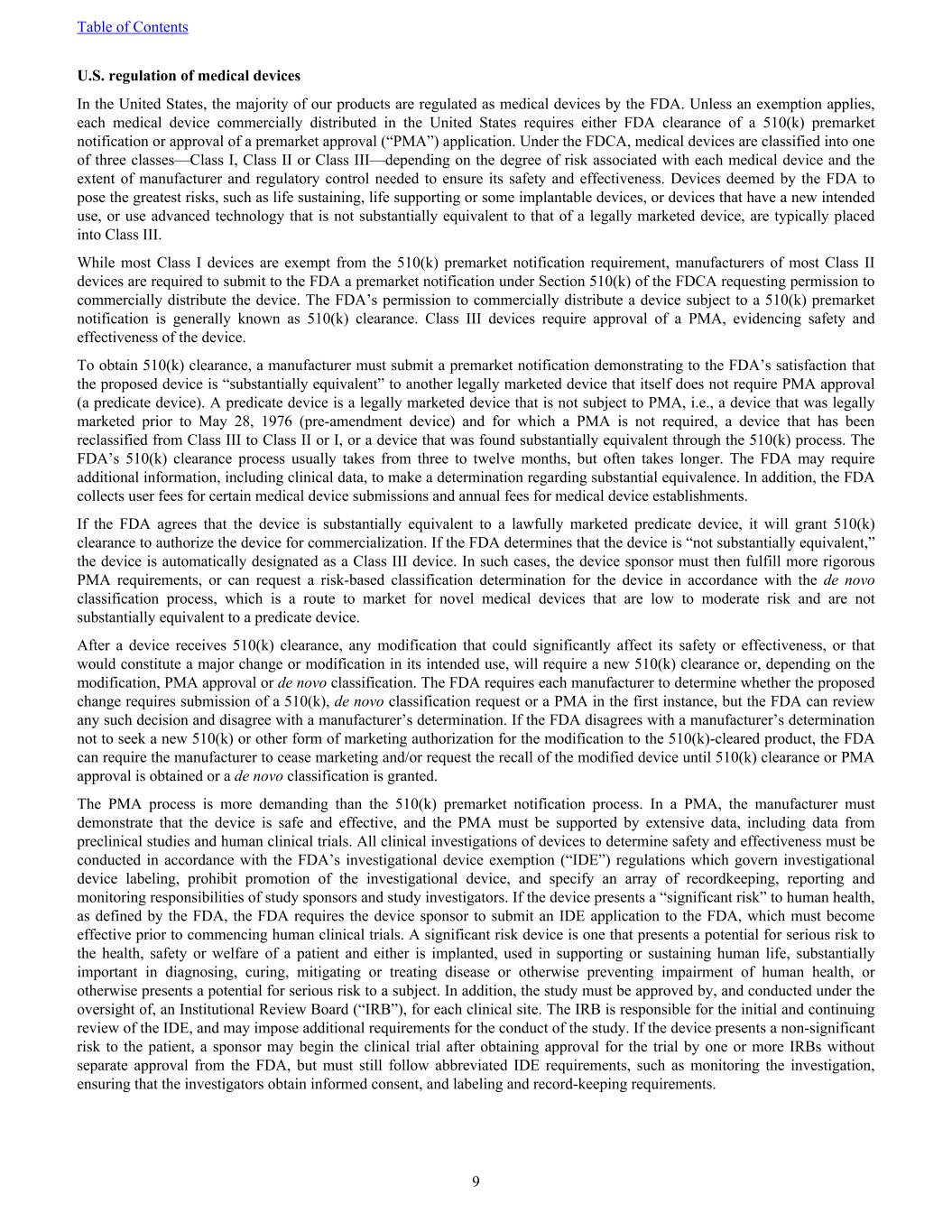 Table of Contents

U.S. regulation of medical devices

In the United States, the majority of our products are regulated as medical devices by the FDA. Unless an exemption applies, each medical device commercially distributed in the United States requires either FDA clearance of a 510(k) premarket notification or approval of a premarket approval (“PMA”) application. Under the FDCA, medical devices are classified into one of three classes—Class I, Class II or Class III—depending on the degree of risk associated with each medical device and the extent of manufacturer and regulatory control needed to ensure its safety and effectiveness. Devices deemed by the FDA to pose the greatest risks, such as life sustaining, life supporting or some implantable devices, or devices that have a new intended use, or use advanced technology that is not substantially equivalent to that of a legally marketed device, are typically placed into Class III.

While most Class I devices are exempt from the 510(k) premarket notification requirement, manufacturers of most Class II devices are required to submit to the FDA a premarket notification under Section 510(k) of the FDCA requesting permission to commercially distribute the device. The FDA’s permission to commercially distribute a device subject to a 510(k) premarket notification is generally known as 510(k) clearance. Class III devices require approval of a PMA, evidencing safety and effectiveness of the device.

To obtain 510(k) clearance, a manufacturer must submit a premarket notification demonstrating to the FDA’s satisfaction that the proposed device is “substantially equivalent” to another legally marketed device that itself does not require PMA approval (a predicate device). A predicate device is a legally marketed device that is not subject to PMA, i.e., a device that was legally marketed prior to May 28, 1976 (pre-amendment device) and for which a PMA is not required, a device that has been reclassified from Class III to Class II or I, or a device that was found substantially equivalent through the 510(k) process. The FDA’s 510(k) clearance process usually takes from three to twelve months, but often takes longer. The FDA may require additional information, including clinical data, to make a determination regarding substantial equivalence. In addition, the FDA collects user fees for certain medical device submissions and annual fees for medical device establishments.

If the FDA agrees that the device is substantially equivalent to a lawfully marketed predicate device, it will grant 510(k) clearance to authorize the device for commercialization. If the FDA determines that the device is “not substantially equivalent,” the device is automatically designated as a Class III device. In such cases, the device sponsor must then fulfill more rigorous PMA requirements, or can request a risk-based classification determination for the device in accordance with the de novo classification process, which is a route to market for novel medical devices that are low to moderate risk and are not substantially equivalent to a predicate device.

After a device receives 510(k) clearance, any modification that could significantly affect its safety or effectiveness, or that would constitute a major change or modification in its intended use, will require a new 510(k) clearance or, depending on the modification, PMA approval or de novo classification. The FDA requires each manufacturer to determine whether the proposed change requires submission of a 510(k), de novo classification request or a PMA in the first instance, but the FDA can review any such decision and disagree with a manufacturer’s determination. If the FDA disagrees with a manufacturer’s determination not to seek a new 510(k) or other form of marketing authorization for the modification to the 510(k)-cleared product, the FDA can require the manufacturer to cease marketing and/or request the recall of the modified device until 510(k) clearance or PMA approval is obtained or a de novo classification is granted.

The PMA process is more demanding than the 510(k) premarket notification process. In a PMA, the manufacturer must demonstrate that the device is safe and effective, and the PMA must be supported by extensive data, including data from preclinical studies and human clinical trials. All clinical investigations of devices to determine safety and effectiveness must be conducted in accordance with the FDA’s investigational device exemption (“IDE”) regulations which govern investigational device labeling, prohibit promotion of the investigational device, and specify an array of recordkeeping, reporting and monitoring responsibilities of study sponsors and study investigators. If the device presents a “significant risk” to human health, as defined by the FDA, the FDA requires the device sponsor to submit an IDE application to the FDA, which must become effective prior to commencing human clinical trials. A significant risk device is one that presents a potential for serious risk to the health, safety or welfare of a patient and either is implanted, used in supporting or sustaining human life, substantially important in diagnosing, curing, mitigating or treating disease or otherwise preventing impairment of human health, or otherwise presents a potential for serious risk to a subject. In addition, the study must be approved by, and conducted under the oversight of, an Institutional Review Board (“IRB”), for each clinical site. The IRB is responsible for the initial and continuing review of the IDE, and may impose additional requirements for the conduct of the study. If the device presents a non-significant risk to the patient, a sponsor may begin the clinical trial after obtaining approval for the trial by one or more IRBs without separate approval from the FDA, but must still follow abbreviated IDE requirements, such as monitoring the investigation, ensuring that the investigators obtain informed consent, and labeling and record-keeping requirements.

9